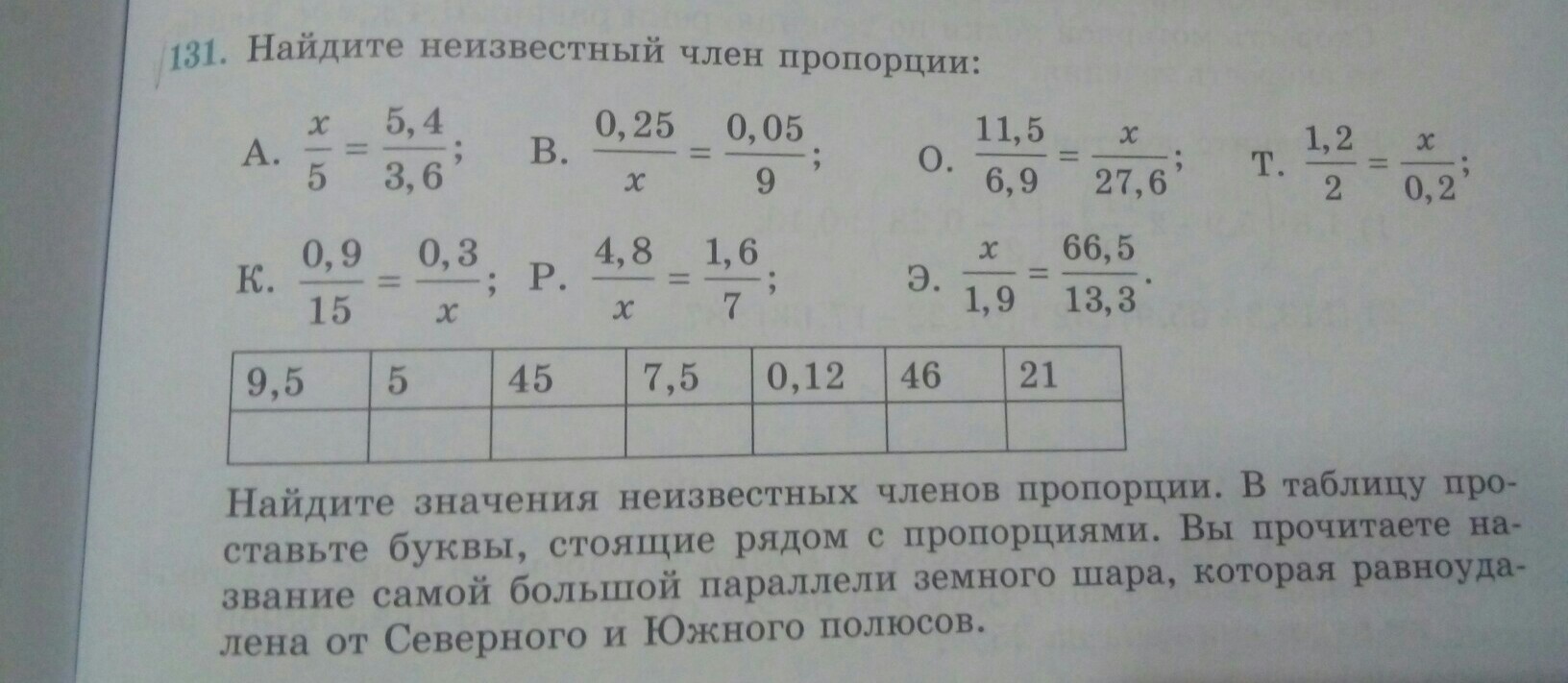 131. Найдите неизвестный член пропорции:

А. $\frac{x}{5} = \frac{5,4}{3,6}$; В. $\frac{0,25}{x} = \frac{0,05}{9}$; О. $\frac{11,5}{6,9} = \frac{x}{27,6}$; Т. $\frac{1,2}{2} = \frac{x}{0,2}$;

К. $\frac{0,9}{15} = \frac{0,3}{x}$; Р. $\frac{4,8}{x} = \frac{1,6}{7}$; Э. $\frac{x}{1,9} = \frac{66,5}{13,3}$.

| 9,5 | 5 | 45 | 7,5 | 0,12 | 46 | 21 |
|---|---|---|---|---|---|---|
| | | | | | | |

Найдите значения неизвестных членов пропорции. В таблицу проставьте буквы, стоящие рядом с пропорциями. Вы прочитаете название самой большой параллели земного шара, которая равноудалена от Северного и Южного полюсов.